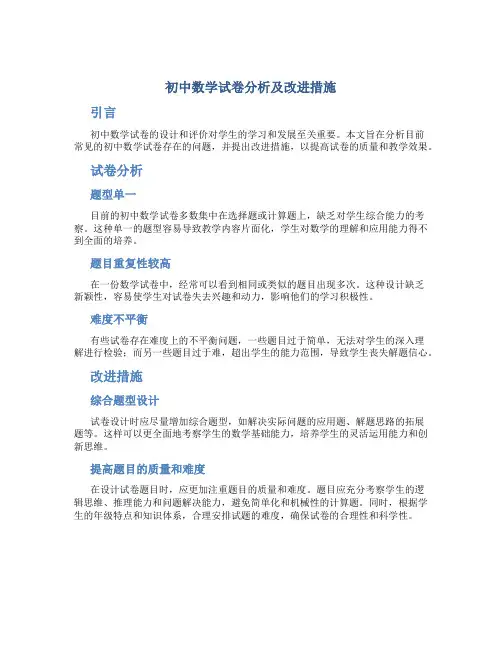 初中数学试卷分析及改进措施

引言

初中数学试卷的设计和评价对学生的学习和发展至关重要。本文旨在分析目前常见的初中数学试卷存在的问题，并提出改进措施，以提高试卷的质量和教学效果。

试卷分析

题型单一

目前的初中数学试卷多数集中在选择题或计算题上，缺乏对学生综合能力的考察。这种单一的题型容易导致教学内容片面化，学生对数学的理解和应用能力得不到全面的培养。

题目重复性较高

在一份数学试卷中，经常可以看到相同或类似的题目出现多次。这种设计缺乏新颖性，容易使学生对试卷失去兴趣和动力，影响他们的学习积极性。

难度不平衡

有些试卷存在难度上的不平衡问题，一些题目过于简单，无法对学生的深入理解进行检验；而另一些题目过于难，超出学生的能力范围，导致学生丧失解题信心。

改进措施

综合题型设计

试卷设计时应尽量增加综合题型，如解决实际问题的应用题、解题思路的拓展题等。这样可以更全面地考察学生的数学基础能力，培养学生的灵活运用能力和创新思维。

提高题目的质量和难度

在设计试卷题目时，应更加注重题目的质量和难度。题目应充分考察学生的逻辑思维、推理能力和问题解决能力，避免简单化和机械性的计算题。同时，根据学生的年级特点和知识体系，合理安排试题的难度，确保试卷的合理性和科学性。